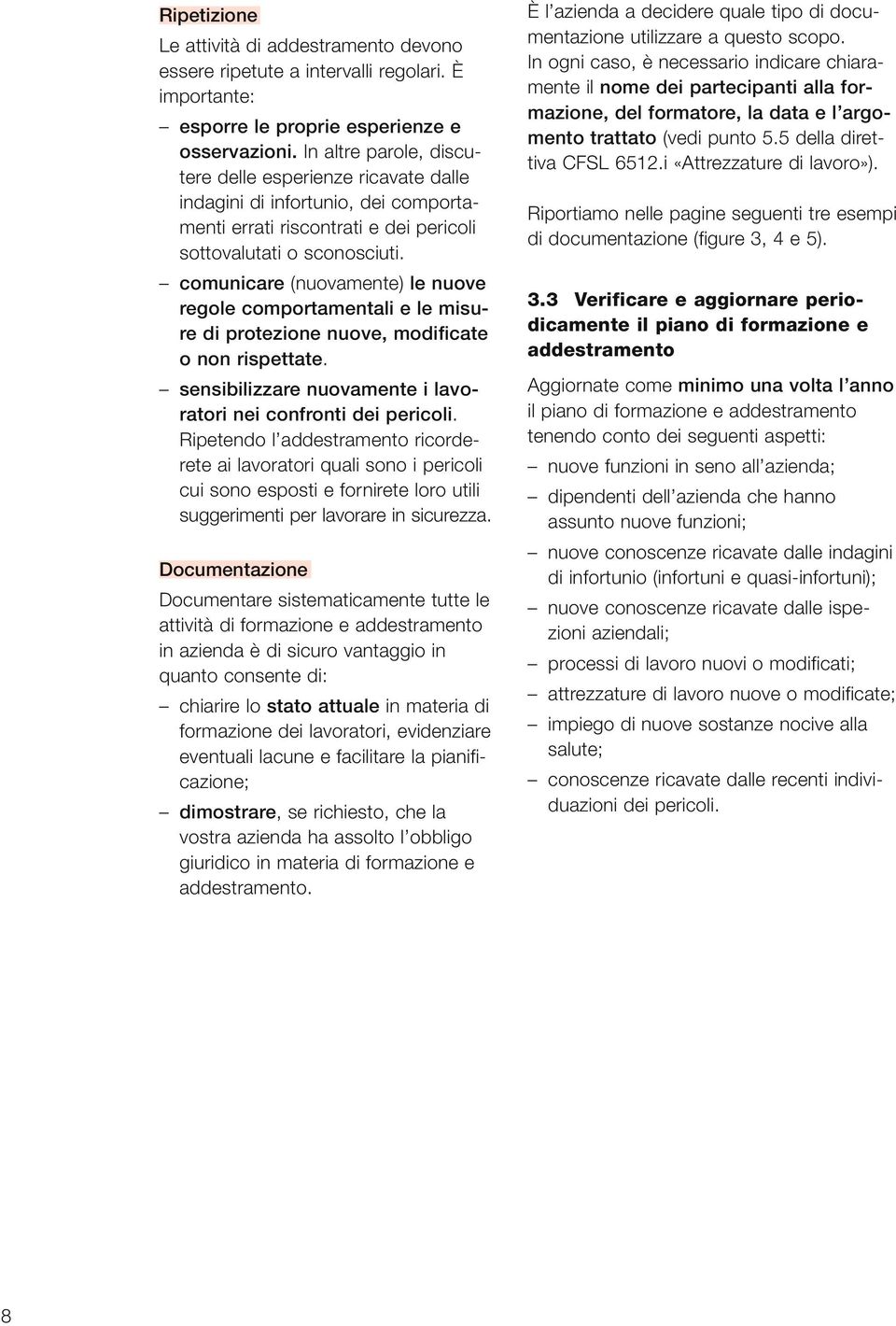 Ripetizione

Le attività di addestramento devono essere ripetute a intervalli regolari. È importante:

– esporre le proprie esperienze e osservazioni. In altre parole, discutere delle esperienze ricavate dalle indagini di infortunio, dei comportamenti errati riscontrati e dei pericoli sottovalutati o sconosciuti.

– comunicare (nuovamente) le nuove regole comportamentali e le misure di protezione nuove, modificate o non rispettate.

– sensibilizzare nuovamente i lavoratori nei confronti dei pericoli. Ripetendo l'addestramento ricorderete ai lavoratori quali sono i pericoli cui sono esposti e fornirete loro utili suggerimenti per lavorare in sicurezza.

Documentazione

Documentare sistematicamente tutte le attività di formazione e addestramento in azienda è di sicuro vantaggio in quanto consente di:

– chiarire lo stato attuale in materia di formazione dei lavoratori, evidenziare eventuali lacune e facilitare la pianificazione;

– dimostrare, se richiesto, che la vostra azienda ha assolto l'obbligo giuridico in materia di formazione e addestramento.

È l'azienda a decidere quale tipo di documentazione utilizzare a questo scopo. In ogni caso, è necessario indicare chiaramente il nome dei partecipanti alla formazione, del formatore, la data e l'argomento trattato (vedi punto 5.5 della direttiva CFSL 6512.i «Attrezzature di lavoro»).

Riportiamo nelle pagine seguenti tre esempi di documentazione (figure 3, 4 e 5).

3.3 Verificare e aggiornare periodicamente il piano di formazione e addestramento

Aggiornate come minimo una volta l'anno il piano di formazione e addestramento tenendo conto dei seguenti aspetti:

– nuove funzioni in seno all'azienda;

– dipendenti dell'azienda che hanno assunto nuove funzioni;

– nuove conoscenze ricavate dalle indagini di infortunio (infortuni e quasi-infortuni);

– nuove conoscenze ricavate dalle ispezioni aziendali;

– processi di lavoro nuovi o modificati;

– attrezzature di lavoro nuove o modificate;

– impiego di nuove sostanze nocive alla salute;

– conoscenze ricavate dalle recenti individuazioni dei pericoli.

8